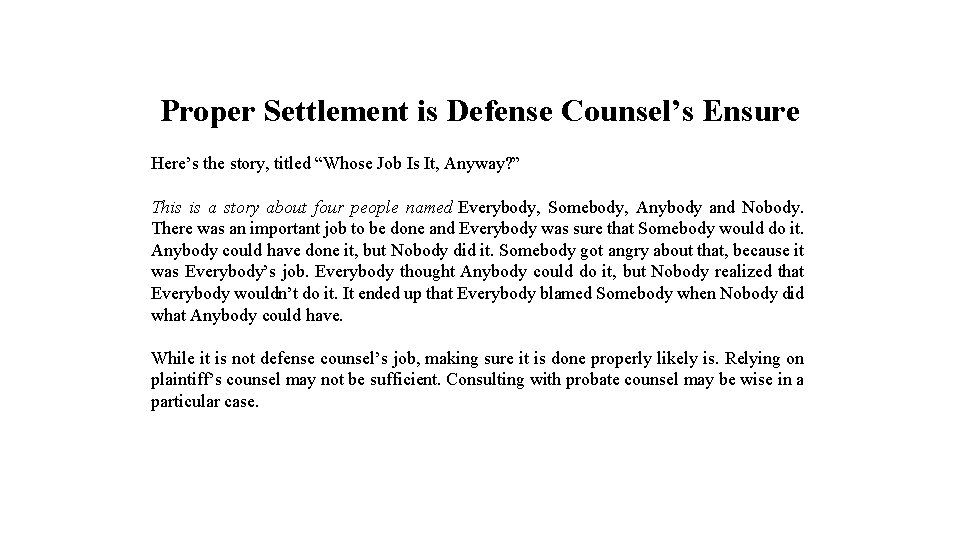 Proper Settlement is Defense Counsel’s Ensure

Here’s the story, titled “Whose Job Is It, Anyway?”

This is a story about four people named Everybody, Somebody, Anybody and Nobody. There was an important job to be done and Everybody was sure that Somebody would do it. Anybody could have done it, but Nobody did it. Somebody got angry about that, because it was Everybody’s job. Everybody thought Anybody could do it, but Nobody realized that Everybody wouldn’t do it. It ended up that Everybody blamed Somebody when Nobody did what Anybody could have.

While it is not defense counsel’s job, making sure it is done properly likely is. Relying on plaintiff’s counsel may not be sufficient. Consulting with probate counsel may be wise in a particular case.